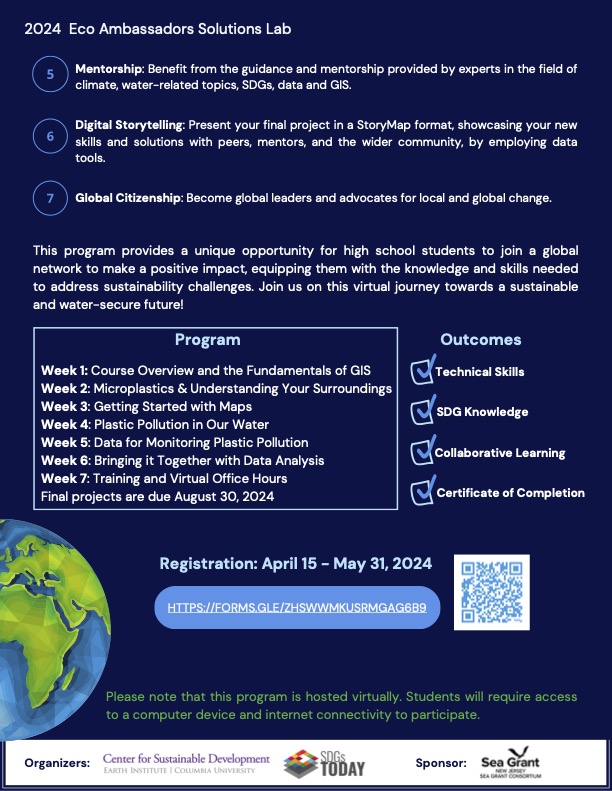 2024 Eco Ambassadors Solutions Lab

5 **Mentorship**: Benefit from the guidance and mentorship provided by experts in the field of climate, water-related topics, SDGs, data and GIS.

6 **Digital Storytelling**: Present your final project in a StoryMap format, showcasing your new skills and solutions with peers, mentors, and the wider community, by employing data tools.

7 **Global Citizenship**: Become global leaders and advocates for local and global change.

This program provides a unique opportunity for high school students to join a global network to make a positive impact, equipping them with the knowledge and skills needed to address sustainability challenges. Join us on this virtual journey towards a sustainable and water-secure future!

Program

**Week 1:** Course Overview and the Fundamentals of GIS
**Week 2:** Microplastics & Understanding Your Surroundings
**Week 3:** Getting Started with Maps
**Week 4:** Plastic Pollution in Our Water
**Week 5:** Data for Monitoring Plastic Pollution
**Week 6:** Bringing it Together with Data Analysis
**Week 7:** Training and Virtual Office Hours
Final projects are due August 30, 2024

Outcomes

Technical Skills
SDG Knowledge
Collaborative Learning
Certificate of Completion

Registration: April 15 - May 31, 2024

HTTPS://FORMS.GLE/ZHSWWMKUSRMGAG6B9

Please note that this program is hosted virtually. Students will require access to a computer device and internet connectivity to participate.

Organizers: Center for Sustainable Development EARTH INSTITUTE | COLUMBIA UNIVERSITY SDGs TODAY Sponsor: Sea Grant NEW JERSEY SEA GRANT CONSORTIUM